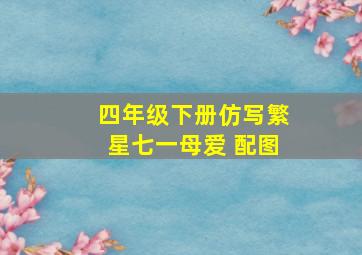 四年级下册仿写繁星七一母爱 配图